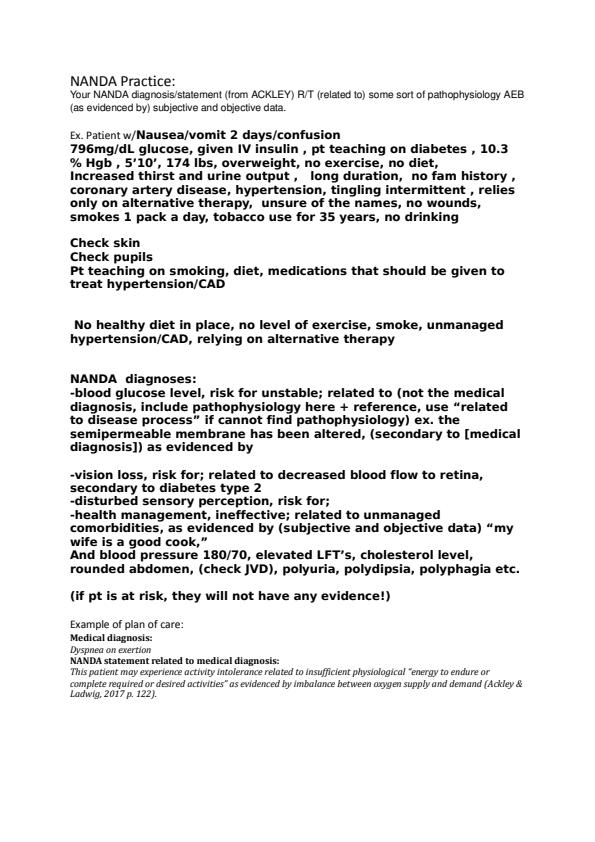 NANDA Practice:
Your NANDA diagnosis/statement (from ACKLEY) R/T (related to) some sort of pathophysiology AEB (as evidenced by) subjective and objective data.

Ex. Patient w/Nausea/vomit 2 days/confusion
796mg/dL glucose, given IV insulin , pt teaching on diabetes , 10.3 % Hgb , 5'10', 174 lbs, overweight, no exercise, no diet, Increased thirst and urine output , long duration, no fam history , coronary artery disease, hypertension, tingling intermittent , relies only on alternative therapy, unsure of the names, no wounds, smokes 1 pack a day, tobacco use for 35 years, no drinking

Check skin
Check pupils
Pt teaching on smoking, diet, medications that should be given to treat hypertension/CAD

No healthy diet in place, no level of exercise, smoke, unmanaged hypertension/CAD, relying on alternative therapy

NANDA diagnoses:
-blood glucose level, risk for unstable; related to (not the medical diagnosis, include pathophysiology here + reference, use "related to disease process" if cannot find pathophysiology) ex. the semipermeable membrane has been altered, (secondary to [medical diagnosis]) as evidenced by

-vision loss, risk for; related to decreased blood flow to retina, secondary to diabetes type 2
-disturbed sensory perception, risk for;
-health management, ineffective; related to unmanaged comorbidities, as evidenced by (subjective and objective data) "my wife is a good cook,"
And blood pressure 180/70, elevated LFT's, cholesterol level, rounded abdomen, (check JVD), polyuria, polydipsia, polyphagia etc.

(if pt is at risk, they will not have any evidence!)

Example of plan of care:
Medical diagnosis:
Dyspnea on exertion
NANDA statement related to medical diagnosis:
This patient may experience activity intolerance related to insufficient physiological "energy to endure or complete required or desired activities" as evidenced by imbalance between oxygen supply and demand (Ackley & Ladwig, 2017 p. 122).